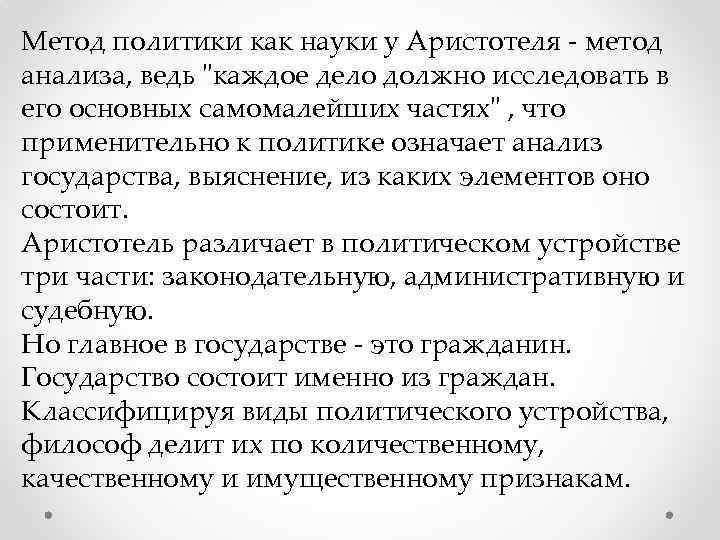 Метод политики как науки у Аристотеля - метод анализа, ведь "каждое дело должно исследовать в его основных самомалейших частях" , что применительно к политике означает анализ государства, выяснение, из каких элементов оно состоит.
Аристотель различает в политическом устройстве три части: законодательную, административную и судебную.
Но главное в государстве - это гражданин.
Государство состоит именно из граждан.
Классифицируя виды политического устройства, философ делит их по количественному, качественному и имущественному признакам.